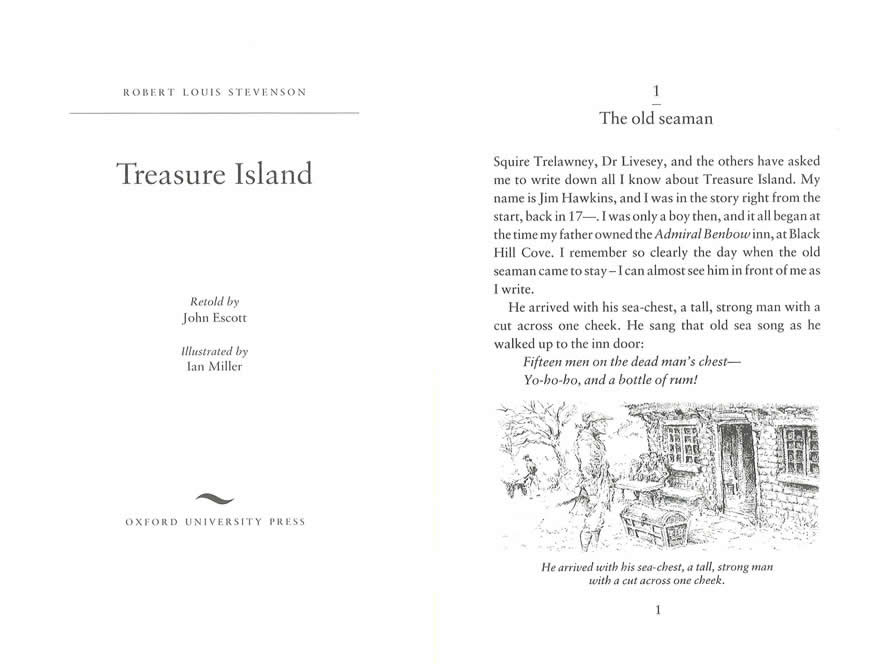 ROBERT LOUIS STEVENSON

Treasure Island

Retold by
John Escott

Illustrated by
Ian Miller

OXFORD UNIVERSITY PRESS

1

The old seaman

Squire Trelawney, Dr Livesey, and the others have asked me to write down all I know about Treasure Island. My name is Jim Hawkins, and I was in the story right from the start, back in 17—. I was only a boy then, and it all began at the time my father owned the Admiral Benbow inn, at Black Hill Cove. I remember so clearly the day when the old seaman came to stay – I can almost see him in front of me as I write.

He arrived with his sea-chest, a tall, strong man with a cut across one cheek. He sang that old sea song as he walked up to the inn door:

Fifteen men on the dead man's chest—
Yo-ho-ho, and a bottle of rum!

He arrived with his sea-chest, a tall, strong man with a cut across one cheek.

1